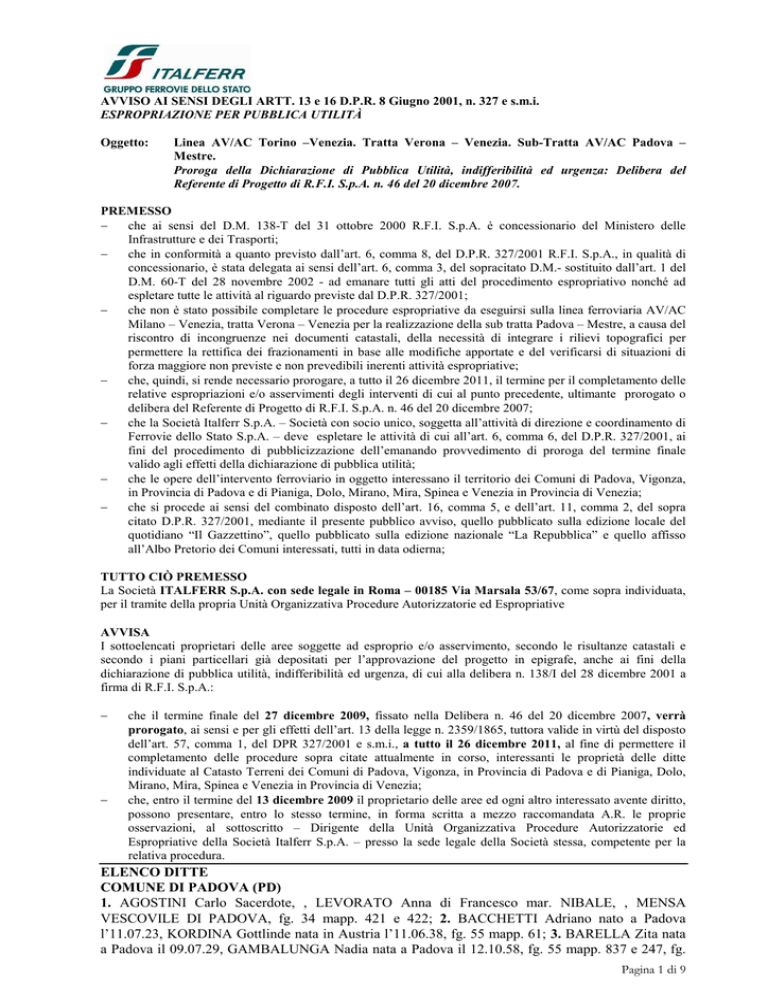 ITALFERR
GRUPPO FERROVIE DELLO STATO
AVVISO AI SENSI DEGLI ARTT. 13 e 16 D.P.R. 8 Giugno 2001, n. 327 e s.m.i.
ESPROPRIAZIONE PER PUBBLICA UTILITÀ

Oggetto: Linea AV/AC Torino –Venezia. Tratta Verona – Venezia. Sub-Tratta AV/AC Padova – Mestre.
Proroga della Dichiarazione di Pubblica Utilità, indifferibilità ed urgenza: Delibera del Referente di Progetto di R.F.I. S.p.A. n. 46 del 20 dicembre 2007.

PREMESSO
– che ai sensi del D.M. 138-T del 31 ottobre 2000 R.F.I. S.p.A. è concessionario del Ministero delle Infrastrutture e dei Trasporti;
– che in conformità a quanto previsto dall'art. 6, comma 8, del D.P.R. 327/2001 R.F.I. S.p.A., in qualità di concessionario, è stata delegata ai sensi dell'art. 6, comma 3, del sopracitato D.M.- sostituito dall'art. 1 del D.M. 60-T del 28 novembre 2002 - ad emanare tutti gli atti del procedimento espropriativo nonché ad espletare tutte le attività al riguardo previste dal D.P.R. 327/2001;
– che non è stato possibile completare le procedure espropriative da eseguirsi sulla linea ferroviaria AV/AC Milano – Venezia, tratta Verona – Venezia per la realizzazione della sub tratta Padova – Mestre, a causa del riscontro di incongruenze nei documenti catastali, della necessità di integrare i rilievi topografici per permettere la rettifica dei frazionamenti in base alle modifiche apportate e del verificarsi di situazioni di forza maggiore non previste e non prevedibili inerenti attività espropriative;
– che, quindi, si rende necessario prorogare, a tutto il 26 dicembre 2011, il termine per il completamento delle relative espropriazioni e/o asservimenti degli interventi di cui al punto precedente, ultimante prorogato o delibera del Referente di Progetto di R.F.I. S.p.A. n. 46 del 20 dicembre 2007;
– che la Società Italferr S.p.A. – Società con socio unico, soggetta all'attività di direzione e coordinamento di Ferrovie dello Stato S.p.A. – deve espletare le attività di cui all'art. 6, comma 6, del D.P.R. 327/2001, ai fini del procedimento di pubblicizzazione dell'emanando provvedimento di proroga del termine finale valido agli effetti della dichiarazione di pubblica utilità;
– che le opere dell'intervento ferroviario in oggetto interessano il territorio dei Comuni di Padova, Vigonza, in Provincia di Padova e di Pianiga, Dolo, Mirano, Mira, Spinea e Venezia in Provincia di Venezia;
– che si procede ai sensi del combinato disposto dell'art. 16, comma 5, e dell'art. 11, comma 2, del sopra citato D.P.R. 327/2001, mediante il presente pubblico avviso, quello pubblicato sulla edizione locale del quotidiano "Il Gazzettino", quello pubblicato sulla edizione nazionale "La Repubblica" e quello affisso all'Albo Pretorio dei Comuni interessati, tutti in data odierna;

TUTTO CIÒ PREMESSO
La Società ITALFERR S.p.A. con sede legale in Roma – 00185 Via Marsala 53/67, come sopra individuata, per il tramite della propria Unità Organizzativa Procedure Autorizzatorie ed Espropriative

AVVISA
I sottoelencati proprietari delle aree soggette ad esproprio e/o asservimento, secondo le risultanze catastali e secondo i piani particellari già depositati per l'approvazione del progetto in epigrafe, anche ai fini della dichiarazione di pubblica utilità, indifferibilità ed urgenza, di cui alla delibera n. 138/I del 28 dicembre 2001 a firma di R.F.I. S.p.A.:

– che il termine finale del 27 dicembre 2009, fissato nella Delibera n. 46 del 20 dicembre 2007, verrà prorogato, ai sensi e per gli effetti dell'art. 13 della legge n. 2359/1865, tuttora valide in virtù del disposto dell'art. 57, comma 1, del DPR 327/2001 e s.m.i., a tutto il 26 dicembre 2011, al fine di permettere il completamento delle procedure sopra citate attualmente in corso, interessanti le proprietà delle ditte individuate al Catasto Terreni dei Comuni di Padova, Vigonza, in Provincia di Padova e di Pianiga, Dolo, Mirano, Mira, Spinea e Venezia in Provincia di Venezia;
– che, entro il termine del 13 dicembre 2009 il proprietario delle aree ed ogni altro interessato avente diritto, possono presentare, entro lo stesso termine, in forma scritta a mezzo raccomandata A.R. le proprie osservazioni, al sottoscritto – Dirigente della Unità Organizzativa Procedure Autorizzatorie ed Espropriative della Società Italferr S.p.A. – presso la sede legale della Società stessa, competente per la relativa procedura.

ELENCO DITTE
COMUNE DI PADOVA (PD)
1. AGOSTINI Carlo Sacerdote, , LEVORATO Anna di Francesco mar. NIBALE, , MENSA VESCOVILE DI PADOVA, fg. 34 mapp. 421 e 422; 2. BACCHETTI Adriano nato a Padova l'11.07.23, KORDINA Gottlinde nata in Austria l'11.06.38, fg. 55 mapp. 61; 3. BARELLA Zita nata a Padova il 09.07.29, GAMBALUNGA Nadia nata a Padova il 12.10.58, fg. 55 mapp. 837 e 247, fg.

Pagina 1 di 9